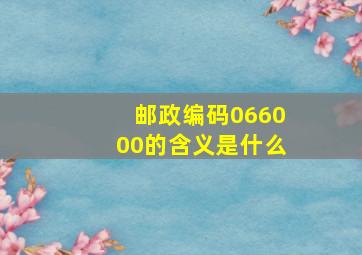 邮政编码066000的含义是什么